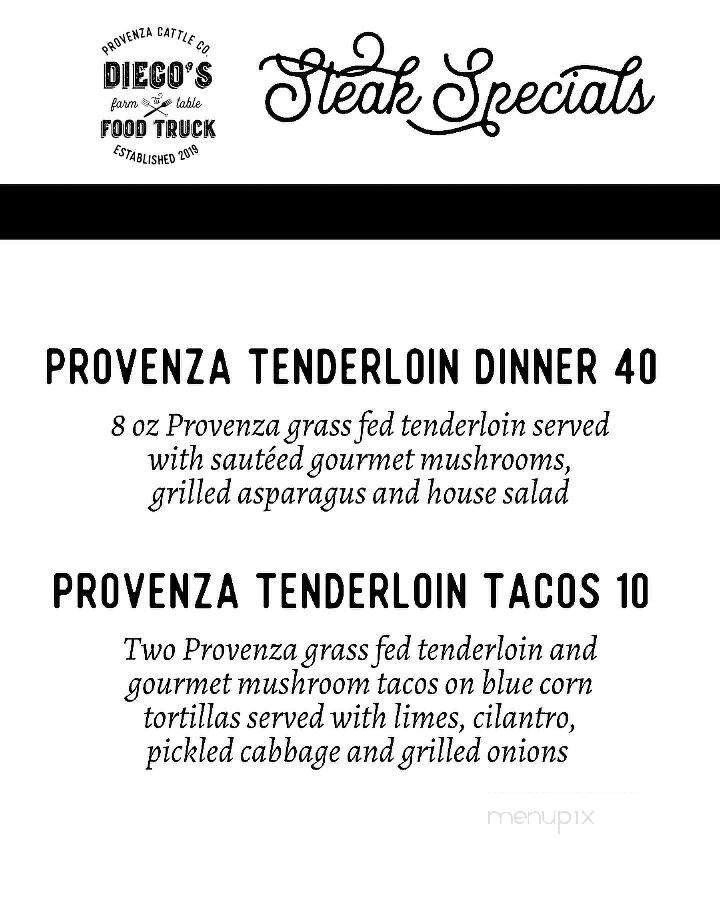 PROVENZA CATTLE CO.
DIEGO'S
farm to table
FOOD TRUCK
ESTABLISHED 2019

Steak Specials

PROVENZA TENDERLOIN DINNER 40

8 oz Provenza grass fed tenderloin served with sautéed gourmet mushrooms, grilled asparagus and house salad

PROVENZA TENDERLOIN TACOS 10

Two Provenza grass fed tenderloin and gourmet mushroom tacos on blue corn tortillas served with limes, cilantro, pickled cabbage and grilled onions

menupix